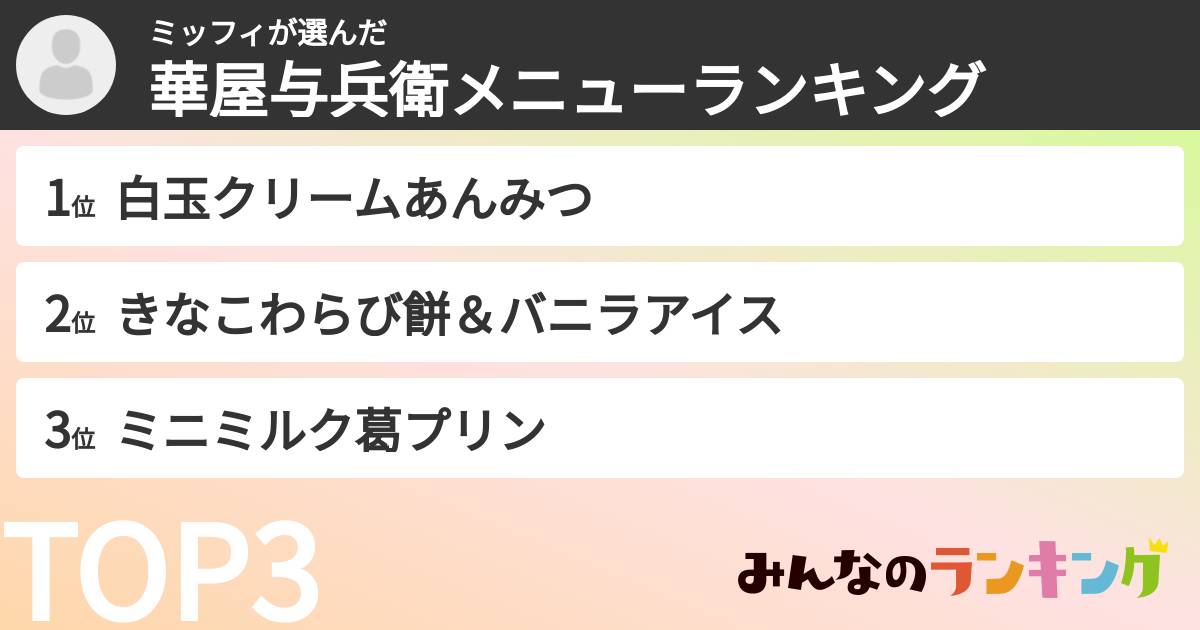 ミッフィが選んだ
華屋与兵衛メニューランキング

1位 白玉クリームあんみつ

2位 きなこわらび餅＆バニラアイス

3位 ミニミルク葛プリン

TOP3

みんなのランキング